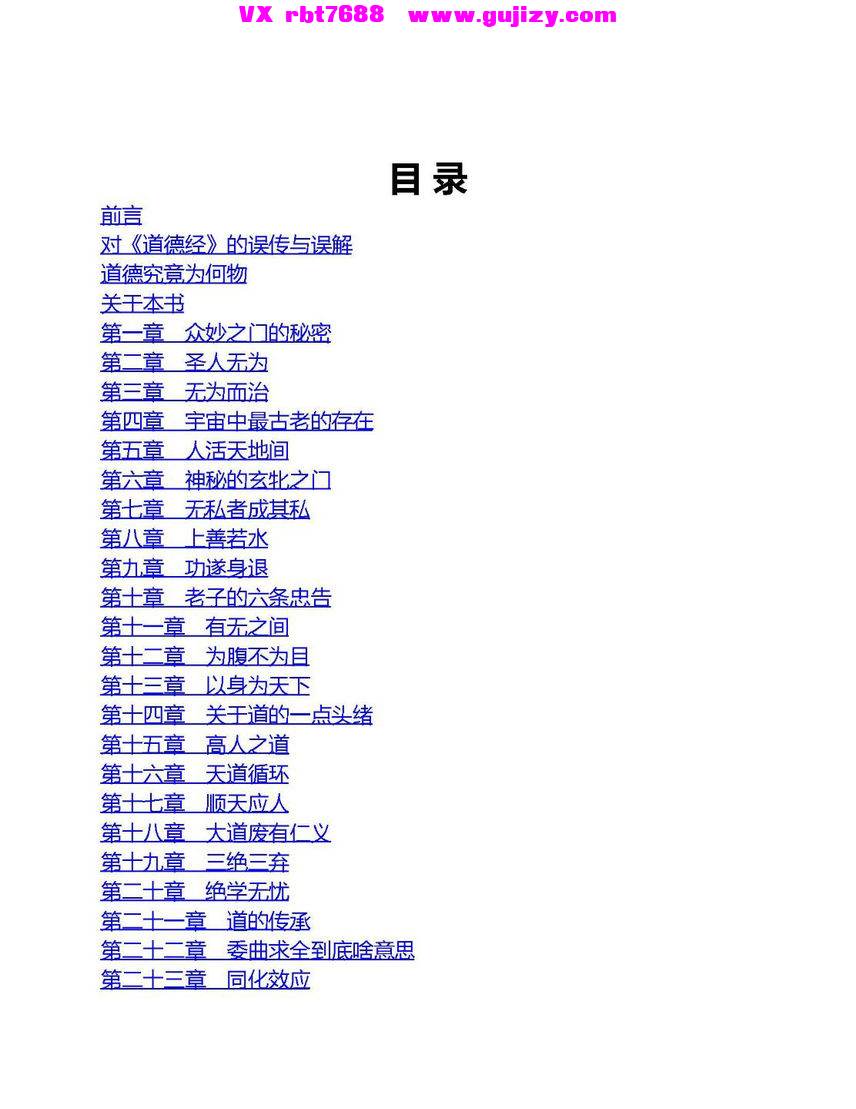 VX rbt7688 www.gujizy.com

目 录

前言
对《道德经》的误传与误解
道德究竟为何物
关于本书
第一章　众妙之门的秘密
第二章　圣人无为
第三章　无为而治
第四章　宇宙中最古老的存在
第五章　人活天地间
第六章　神秘的玄牝之门
第七章　无私者成其私
第八章　上善若水
第九章　功遂身退
第十章　老子的六条忠告
第十一章　有无之间
第十二章　为腹不为目
第十三章　以身为天下
第十四章　关于道的一点头绪
第十五章　高人之道
第十六章　天道循环
第十七章　顺天应人
第十八章　大道废有仁义
第十九章　三绝三弃
第二十章　绝学无忧
第二十一章　道的传承
第二十二章　委曲求全到底啥意思
第二十三章　同化效应